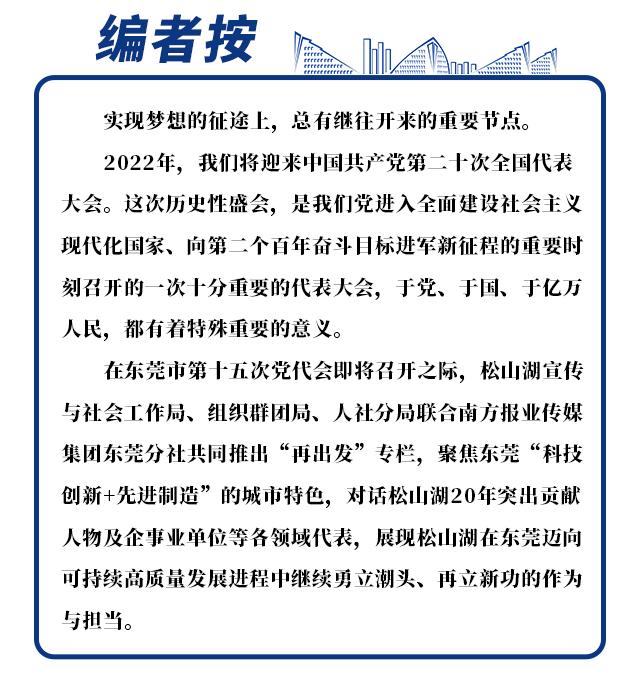 编者按

实现梦想的征途上，总有继往开来的重要节点。

2022年，我们将迎来中国共产党第二十次全国代表大会。这次历史性盛会，是我们党进入全面建设社会主义现代化国家、向第二个百年奋斗目标进军新征程的重要时刻召开的一次十分重要的代表大会，于党、于国、于亿万人民，都有着特殊重要的意义。

在东莞市第十五次党代会即将召开之际，松山湖宣传与社会工作局、组织群团局、人社分局联合南方报业传媒集团东莞分社共同推出“再出发”专栏，聚焦东莞“科技创新+先进制造”的城市特色，对话松山湖20年突出贡献人物及企事业单位等各领域代表，展现松山湖在东莞迈向可持续高质量发展进程中继续勇立潮头、再立新功的作为与担当。